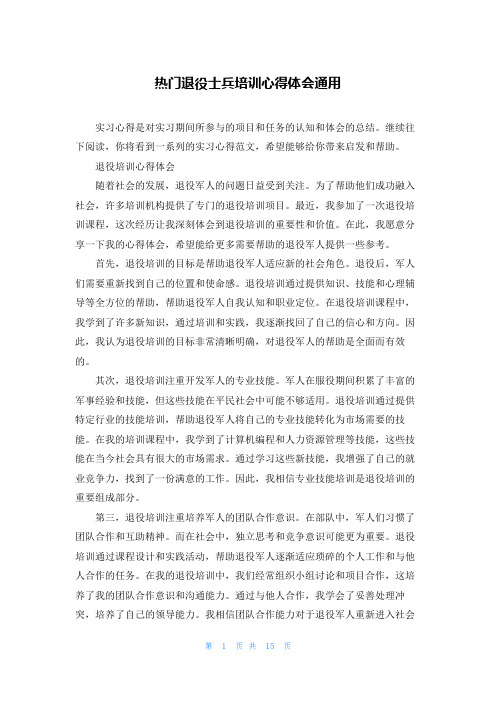 热门退役士兵培训心得体会通用

实习心得是对实习期间所参与的项目和任务的认知和体会的总结。继续往下阅读，你将看到一系列的实习心得范文，希望能够给你带来启发和帮助。

退役培训心得体会

随着社会的发展，退役军人的问题日益受到关注。为了帮助他们成功融入社会，许多培训机构提供了专门的退役培训项目。最近，我参加了一次退役培训课程，这次经历让我深刻体会到退役培训的重要性和价值。在此，我愿意分享一下我的心得体会，希望能给更多需要帮助的退役军人提供一些参考。

首先，退役培训的目标是帮助退役军人适应新的社会角色。退役后，军人们需要重新找到自己的位置和使命感。退役培训通过提供知识、技能和心理辅导等全方位的帮助，帮助退役军人自我认知和职业定位。在退役培训课程中，我学到了许多新知识，通过培训和实践，我逐渐找回了自己的信心和方向。因此，我认为退役培训的目标非常清晰明确，对退役军人的帮助是全面而有效的。

其次，退役培训注重开发军人的专业技能。军人在服役期间积累了丰富的军事经验和技能，但这些技能在平民社会中可能不够适用。退役培训通过提供特定行业的技能培训，帮助退役军人将自己的专业技能转化为市场需要的技能。在我的培训课程中，我学到了计算机编程和人力资源管理等技能，这些技能在当今社会具有很大的市场需求。通过学习这些新技能，我增强了自己的就业竞争力，找到了一份满意的工作。因此，我相信专业技能培训是退役培训的重要组成部分。

第三，退役培训注重培养军人的团队合作意识。在部队中，军人们习惯了团队合作和互助精神。而在社会中，独立思考和竞争意识可能更为重要。退役培训通过课程设计和实践活动，帮助退役军人逐渐适应琐碎的个人工作和与他人合作的任务。在我的退役培训中，我们经常组织小组讨论和项目合作，这培养了我的团队合作意识和沟通能力。通过与他人合作，我学会了妥善处理冲突，培养了自己的领导能力。我相信团队合作能力对于退役军人重新进入社会

第 1 页 共 15 页